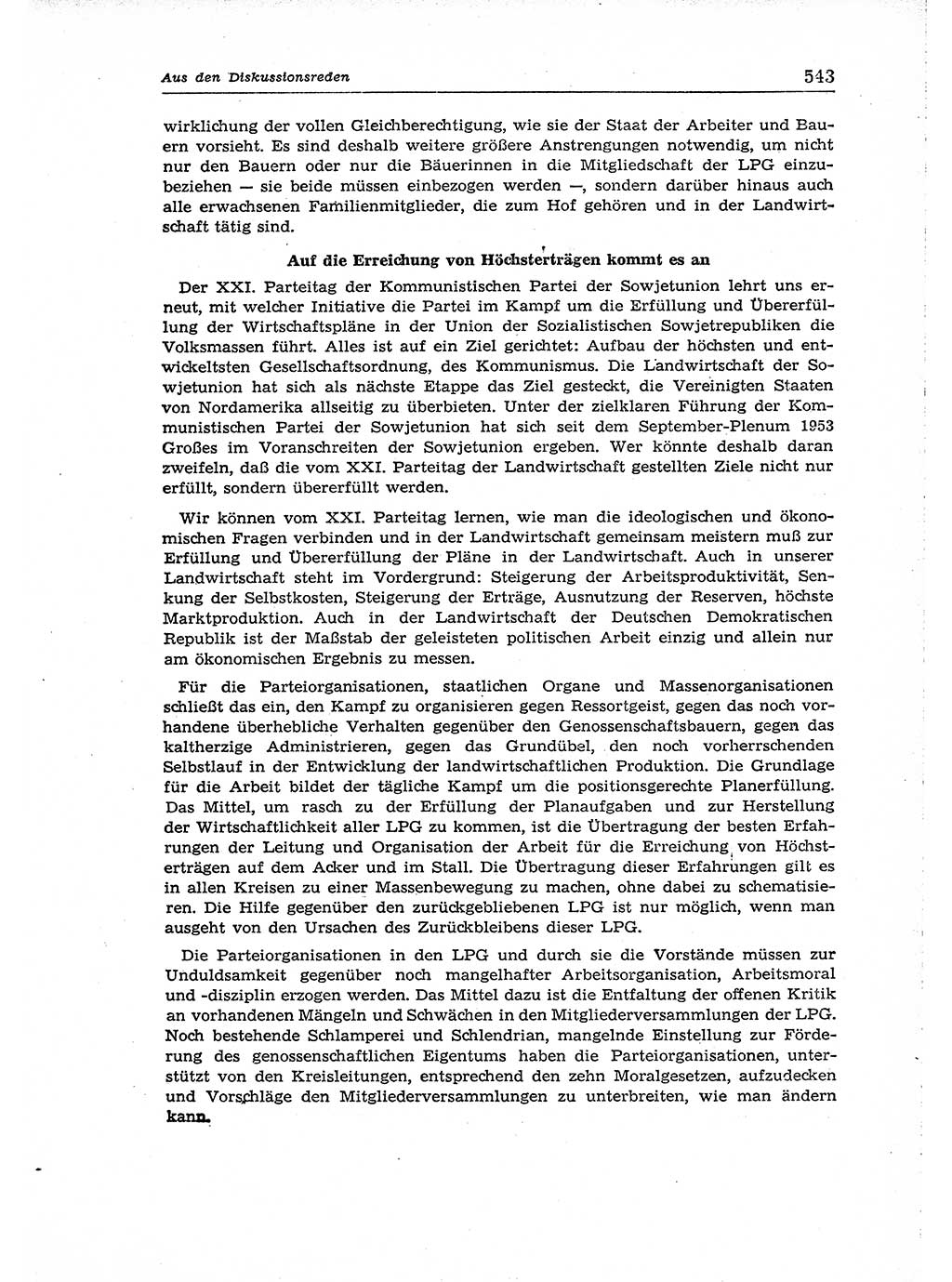 Aus den Diskussionsreden 543

wirklichung der vollen Gleichberechtigung, wie sie der Staat der Arbeiter und Bauern vorsieht. Es sind deshalb weitere größere Anstrengungen notwendig, um nicht nur den Bauern oder nur die Bäuerinnen in die Mitgliedschaft der LPG einzubeziehen — sie beide müssen einbezogen werden —, sondern darüber hinaus auch alle erwachsenen Familienmitglieder, die zum Hof gehören und in der Landwirtschaft tätig sind.

Auf die Erreichung von Höchsterträgen kommt es an

Der XXI. Parteitag der Kommunistischen Partei der Sowjetunion lehrt uns erneut, mit welcher Initiative die Partei im Kampf um die Erfüllung und Übererfüllung der Wirtschaftspläne in der Union der Sozialistischen Sowjetrepubliken die Volksmassen führt. Alles ist auf ein Ziel gerichtet: Aufbau der höchsten und entwickeltsten Gesellschaftsordnung, des Kommunismus. Die Landwirtschaft der Sowjetunion hat sich als nächste Etappe das Ziel gesteckt, die Vereinigten Staaten von Nordamerika allseitig zu überbieten. Unter der zielklaren Führung der Kommunistischen Partei der Sowjetunion hat sich seit dem September-Plenum 1953 Großes im Voranschreiten der Sowjetunion ergeben. Wer könnte deshalb daran zweifeln, daß die vom XXI. Parteitag der Landwirtschaft gestellten Ziele nicht nur erfüllt, sondern übererfüllt werden.

Wir können vom XXI. Parteitag lernen, wie man die ideologischen und ökonomischen Fragen verbinden und in der Landwirtschaft gemeinsam meistern muß zur Erfüllung und Übererfüllung der Pläne in der Landwirtschaft. Auch in unserer Landwirtschaft steht im Vordergrund: Steigerung der Arbeitsproduktivität, Senkung der Selbstkosten, Steigerung der Erträge, Ausnutzung der Reserven, höchste Marktproduktion. Auch in der Landwirtschaft der Deutschen Demokratischen Republik ist der Maßstab der geleisteten politischen Arbeit einzig und allein nur am ökonomischen Ergebnis zu messen.

Für die Parteiorganisationen, staatlichen Organe und Massenorganisationen schließt das ein, den Kampf zu organisieren gegen Ressortgeist, gegen das noch vorhandene überhebliche Verhalten gegenüber den Genossenschaftsbauern, gegen das kaltherzige Administrieren, gegen das Grundübel, den noch vorherrschenden Selbstlauf in der Entwicklung der landwirtschaftlichen Produktion. Die Grundlage für die Arbeit bildet der tägliche Kampf um die positionsgerechte Planerfüllung. Das Mittel, um rasch zu der Erfüllung der Planaufgaben und zur Herstellung der Wirtschaftlichkeit aller LPG zu kommen, ist die Übertragung der besten Erfahrungen der Leitung und Organisation der Arbeit für die Erreichung von Höchsterträgen auf dem Acker und im Stall. Die Übertragung dieser Erfahrungen gilt es in allen Kreisen zu einer Massenbewegung zu machen, ohne dabei zu schematisieren. Die Hilfe gegenüber den zurückgebliebenen LPG ist nur möglich, wenn man ausgeht von den Ursachen des Zurückbleibens dieser LPG.

Die Parteiorganisationen in den LPG und durch sie die Vorstände müssen zur Unduldsamkeit gegenüber noch mangelhafter Arbeitsorganisation, Arbeitsmoral und -disziplin erzogen werden. Das Mittel dazu ist die Entfaltung der offenen Kritik an vorhandenen Mängeln und Schwächen in den Mitgliederversammlungen der LPG. Noch bestehende Schlamperei und Schlendrian, mangelnde Einstellung zur Förderung des genossenschaftlichen Eigentums haben die Parteiorganisationen, unterstützt von den Kreisleitungen, entsprechend den zehn Moralgesetzen, aufzudecken und Vorschläge den Mitgliederversammlungen zu unterbreiten, wie man ändern kann.